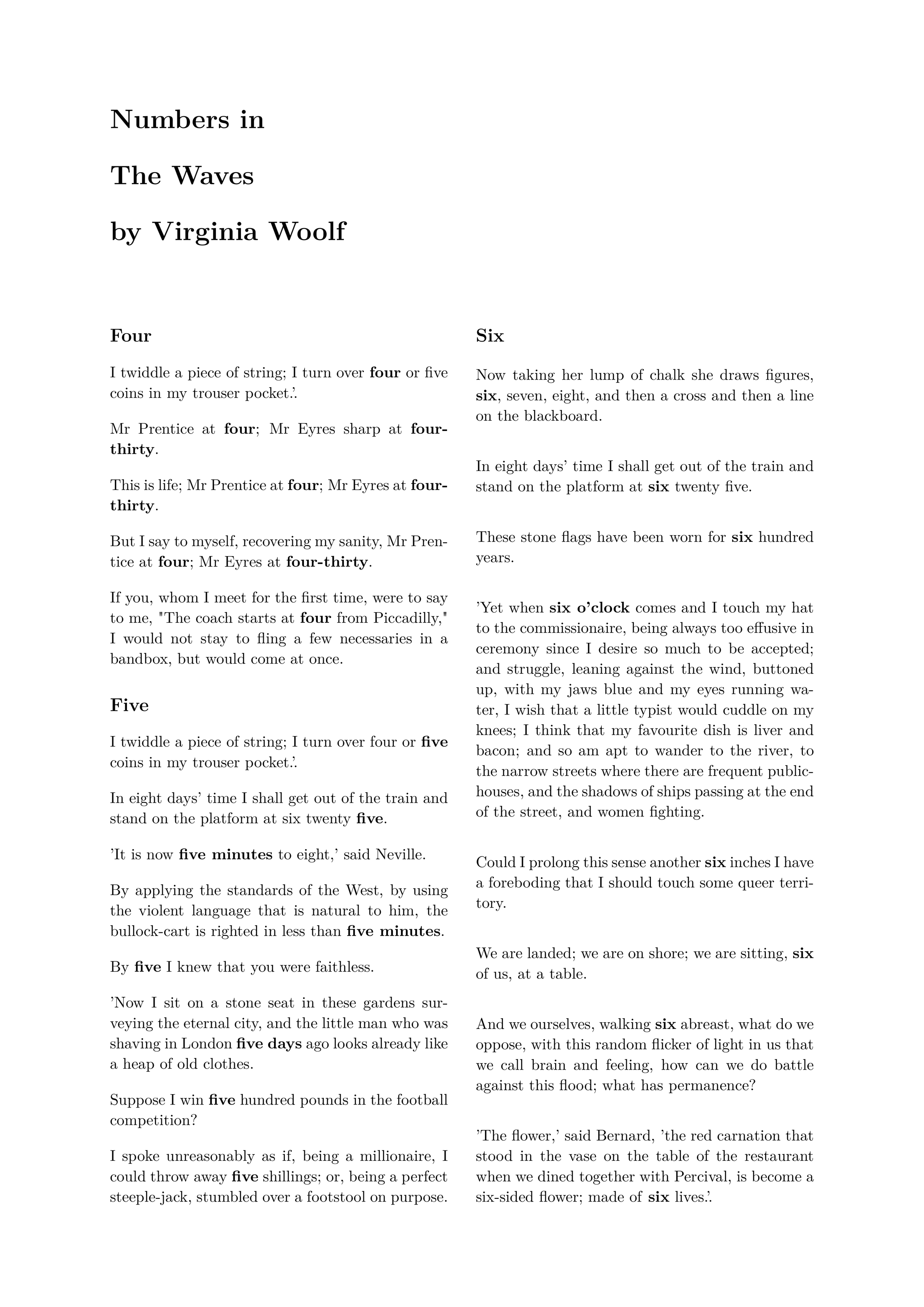 Numbers in

The Waves

by Virginia Woolf

Four

I twiddle a piece of string; I turn over four or five coins in my trouser pocket.'.

Mr Prentice at four; Mr Eyres sharp at four-thirty.

This is life; Mr Prentice at four; Mr Eyres at four-thirty.

But I say to myself, recovering my sanity, Mr Prentice at four; Mr Eyres at four-thirty.

If you, whom I meet for the first time, were to say to me, "The coach starts at four from Piccadilly," I would not stay to fling a few necessaries in a bandbox, but would come at once.

Five

I twiddle a piece of string; I turn over four or five coins in my trouser pocket.'.

In eight days' time I shall get out of the train and stand on the platform at six twenty five.

'It is now five minutes to eight,' said Neville.

By applying the standards of the West, by using the violent language that is natural to him, the bullock-cart is righted in less than five minutes.

By five I knew that you were faithless.

'Now I sit on a stone seat in these gardens surveying the eternal city, and the little man who was shaving in London five days ago looks already like a heap of old clothes.

Suppose I win five hundred pounds in the football competition?

I spoke unreasonably as if, being a millionaire, I could throw away five shillings; or, being a perfect steeple-jack, stumbled over a footstool on purpose.

Six

Now taking her lump of chalk she draws figures, six, seven, eight, and then a cross and then a line on the blackboard.

In eight days' time I shall get out of the train and stand on the platform at six twenty five.

These stone flags have been worn for six hundred years.

'Yet when six o'clock comes and I touch my hat to the commissionaire, being always too effusive in ceremony since I desire so much to be accepted; and struggle, leaning against the wind, buttoned up, with my jaws blue and my eyes running water, I wish that a little typist would cuddle on my knees; I think that my favourite dish is liver and bacon; and so am apt to wander to the river, to the narrow streets where there are frequent public-houses, and the shadows of ships passing at the end of the street, and women fighting.

Could I prolong this sense another six inches I have a foreboding that I should touch some queer territory.

We are landed; we are on shore; we are sitting, six of us, at a table.

And we ourselves, walking six abreast, what do we oppose, with this random flicker of light in us that we call brain and feeling, how can we do battle against this flood; what has permanence?

'The flower,' said Bernard, 'the red carnation that stood in the vase on the table of the restaurant when we dined together with Percival, is become a six-sided flower; made of six lives.'.